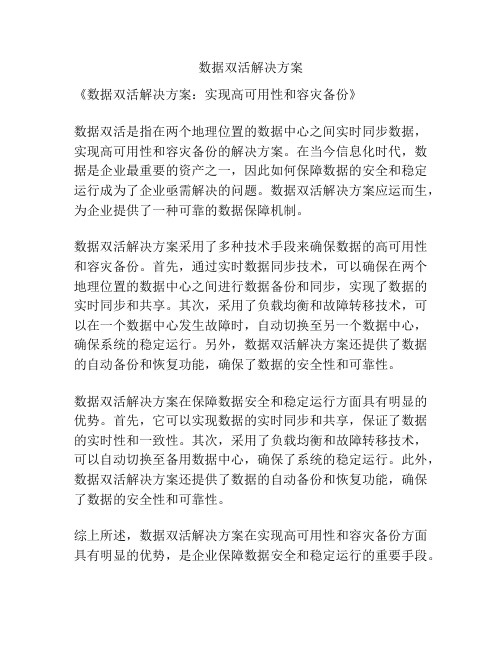 数据双活解决方案

《数据双活解决方案：实现高可用性和容灾备份》

数据双活是指在两个地理位置的数据中心之间实时同步数据，实现高可用性和容灾备份的解决方案。在当今信息化时代，数据是企业最重要的资产之一，因此如何保障数据的安全和稳定运行成为了企业亟需解决的问题。数据双活解决方案应运而生，为企业提供了一种可靠的数据保障机制。

数据双活解决方案采用了多种技术手段来确保数据的高可用性和容灾备份。首先，通过实时数据同步技术，可以确保在两个地理位置的数据中心之间进行数据备份和同步，实现了数据的实时同步和共享。其次，采用了负载均衡和故障转移技术，可以在一个数据中心发生故障时，自动切换至另一个数据中心，确保系统的稳定运行。另外，数据双活解决方案还提供了数据的自动备份和恢复功能，确保了数据的安全性和可靠性。

数据双活解决方案在保障数据安全和稳定运行方面具有明显的优势。首先，它可以实现数据的实时同步和共享，保证了数据的实时性和一致性。其次，采用了负载均衡和故障转移技术，可以自动切换至备用数据中心，确保了系统的稳定运行。此外，数据双活解决方案还提供了数据的自动备份和恢复功能，确保了数据的安全性和可靠性。

综上所述，数据双活解决方案在实现高可用性和容灾备份方面具有明显的优势，是企业保障数据安全和稳定运行的重要手段。